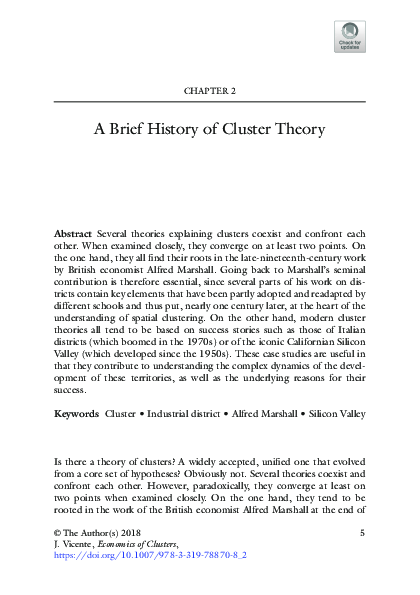 Check for updates

CHAPTER 2

A Brief History of Cluster Theory

**Abstract** Several theories explaining clusters coexist and confront each other. When examined closely, they converge on at least two points. On the one hand, they all find their roots in the late-nineteenth-century work by British economist Alfred Marshall. Going back to Marshall's seminal contribution is therefore essential, since several parts of his work on districts contain key elements that have been partly adopted and readapted by different schools and thus put, nearly one century later, at the heart of the understanding of spatial clustering. On the other hand, modern cluster theories all tend to be based on success stories such as those of Italian districts (which boomed in the 1970s) or of the iconic Californian Silicon Valley (which developed since the 1950s). These case studies are useful in that they contribute to understanding the complex dynamics of the development of these territories, as well as the underlying reasons for their success.

**Keywords** Cluster • Industrial district • Alfred Marshall • Silicon Valley

Is there a theory of clusters? A widely accepted, unified one that evolved from a core set of hypotheses? Obviously not. Several theories coexist and confront each other. However, paradoxically, they converge at least on two points when examined closely. On the one hand, they tend to be rooted in the work of the British economist Alfred Marshall at the end of

© The Author(s) 2018
J. Vicente, *Economics of Clusters*,
https://doi.org/10.1007/978-3-319-78870-8_2

5